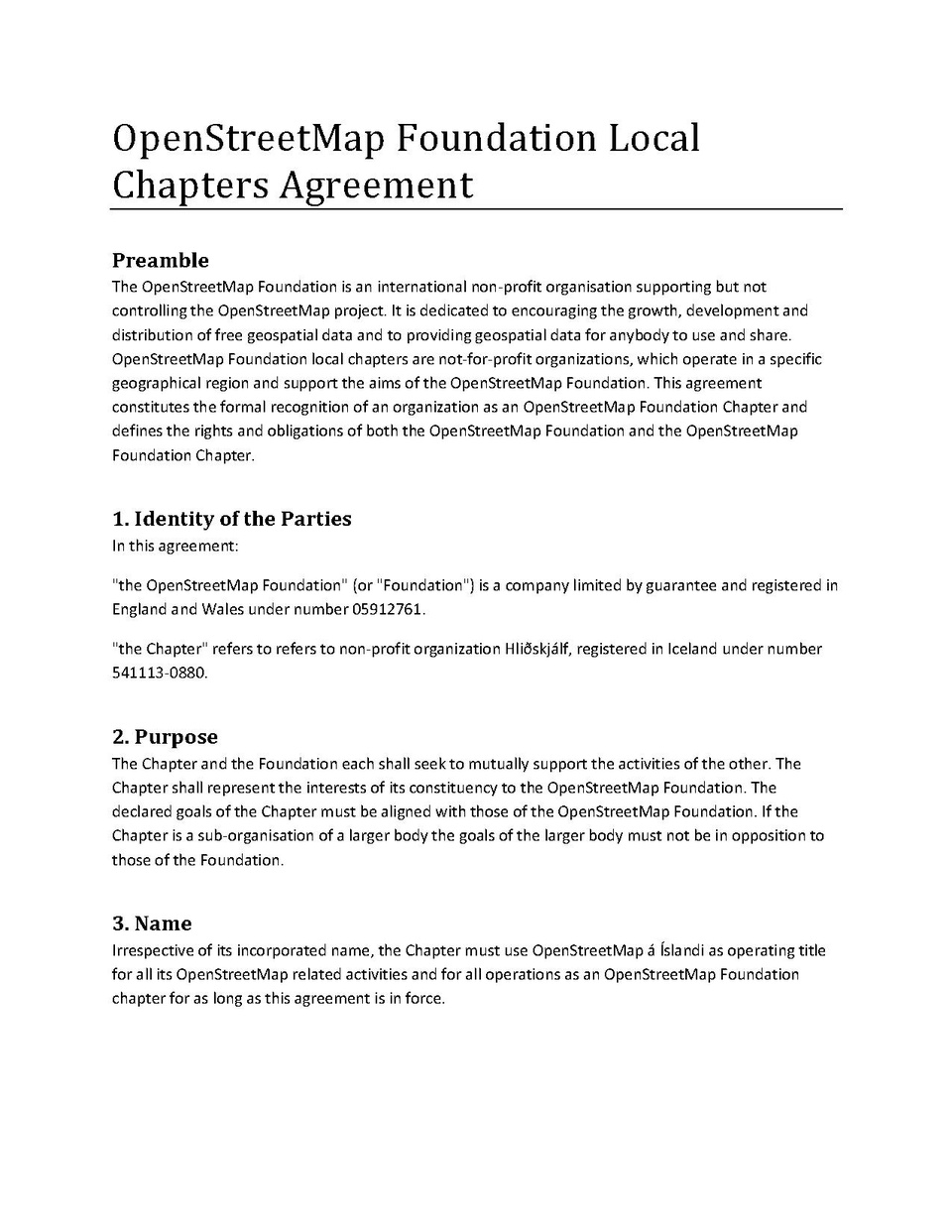 OpenStreetMap Foundation Local Chapters Agreement

Preamble
The OpenStreetMap Foundation is an international non-profit organisation supporting but not controlling the OpenStreetMap project. It is dedicated to encouraging the growth, development and distribution of free geospatial data and to providing geospatial data for anybody to use and share. OpenStreetMap Foundation local chapters are not-for-profit organizations, which operate in a specific geographical region and support the aims of the OpenStreetMap Foundation. This agreement constitutes the formal recognition of an organization as an OpenStreetMap Foundation Chapter and defines the rights and obligations of both the OpenStreetMap Foundation and the OpenStreetMap Foundation Chapter.

1. Identity of the Parties
In this agreement:

"the OpenStreetMap Foundation" (or "Foundation") is a company limited by guarantee and registered in England and Wales under number 05912761.

"the Chapter" refers to refers to non-profit organization Hliðskjálf, registered in Iceland under number 541113-0880.

2. Purpose
The Chapter and the Foundation each shall seek to mutually support the activities of the other. The Chapter shall represent the interests of its constituency to the OpenStreetMap Foundation. The declared goals of the Chapter must be aligned with those of the OpenStreetMap Foundation. If the Chapter is a sub-organisation of a larger body the goals of the larger body must not be in opposition to those of the Foundation.

3. Name
Irrespective of its incorporated name, the Chapter must use OpenStreetMap á Íslandi as operating title for all its OpenStreetMap related activities and for all operations as an OpenStreetMap Foundation chapter for as long as this agreement is in force.